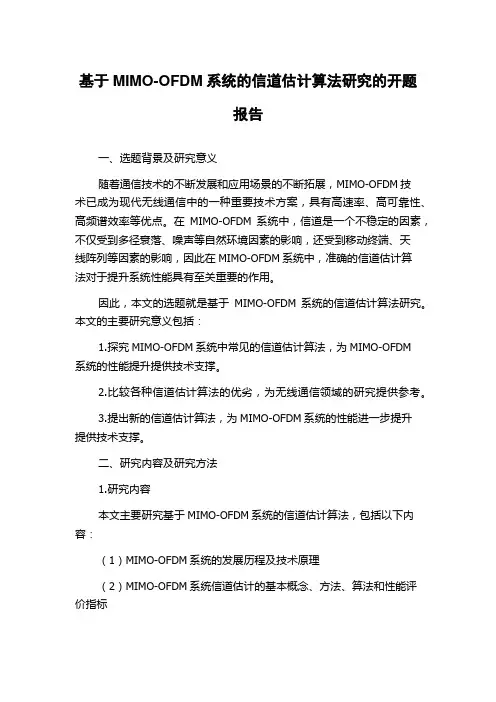 基于 MIMO-OFDM 系统的信道估计算法研究的开题报告

一、选题背景及研究意义

随着通信技术的不断发展和应用场景的不断拓展，MIMO-OFDM 技术已成为现代无线通信中的一种重要技术方案，具有高速率、高可靠性、高频谱效率等优点。在 MIMO-OFDM 系统中，信道是一个不稳定的因素，不仅受到多径衰落、噪声等自然环境因素的影响，还受到移动终端、天线阵列等因素的影响，因此在 MIMO-OFDM 系统中，准确的信道估计算法对于提升系统性能具有至关重要的作用。

因此，本文的选题就是基于 MIMO-OFDM 系统的信道估计算法研究。本文的主要研究意义包括：

1.探究 MIMO-OFDM 系统中常见的信道估计算法，为 MIMO-OFDM 系统的性能提升提供技术支撑。

2.比较各种信道估计算法的优劣，为无线通信领域的研究提供参考。

3.提出新的信道估计算法，为 MIMO-OFDM 系统的性能进一步提升提供技术支撑。

二、研究内容及研究方法

1.研究内容

本文主要研究基于 MIMO-OFDM 系统的信道估计算法，包括以下内容：

（1）MIMO-OFDM 系统的发展历程及技术原理

（2）MIMO-OFDM 系统信道估计的基本概念、方法、算法和性能评价指标